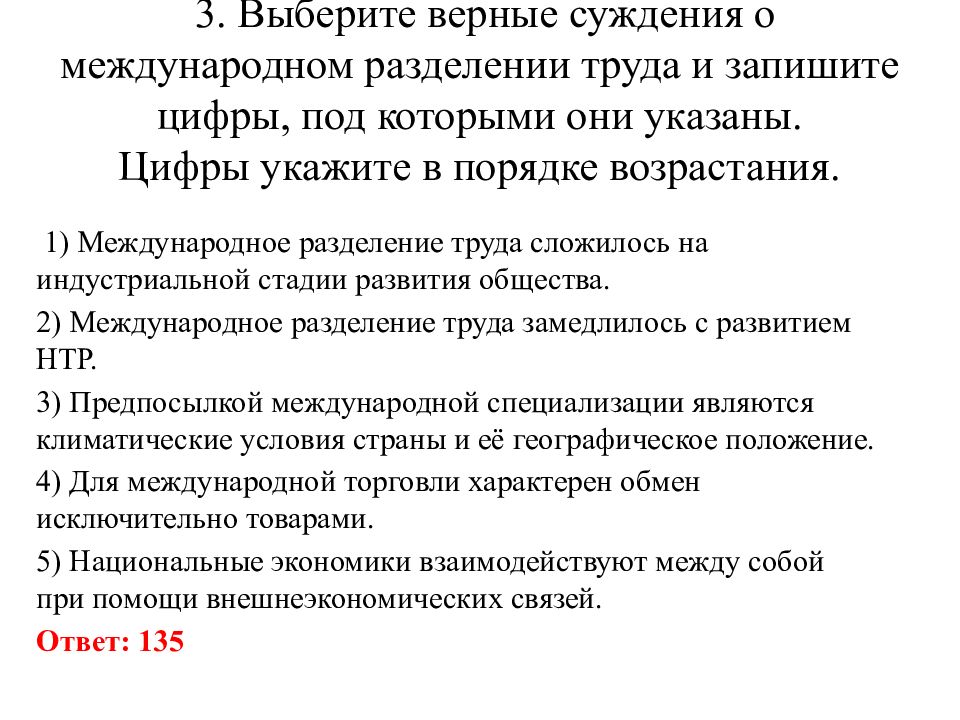 3. Выберите верные суждения о международном разделении труда и запишите цифры, под которыми они указаны. Цифры укажите в порядке возрастания.

1) Международное разделение труда сложилось на индустриальной стадии развития общества.

2) Международное разделение труда замедлилось с развитием НТР.

3) Предпосылкой международной специализации являются климатические условия страны и её географическое положение.

4) Для международной торговли характерен обмен исключительно товарами.

5) Национальные экономики взаимодействуют между собой при помощи внешнеэкономических связей.

Ответ: 135